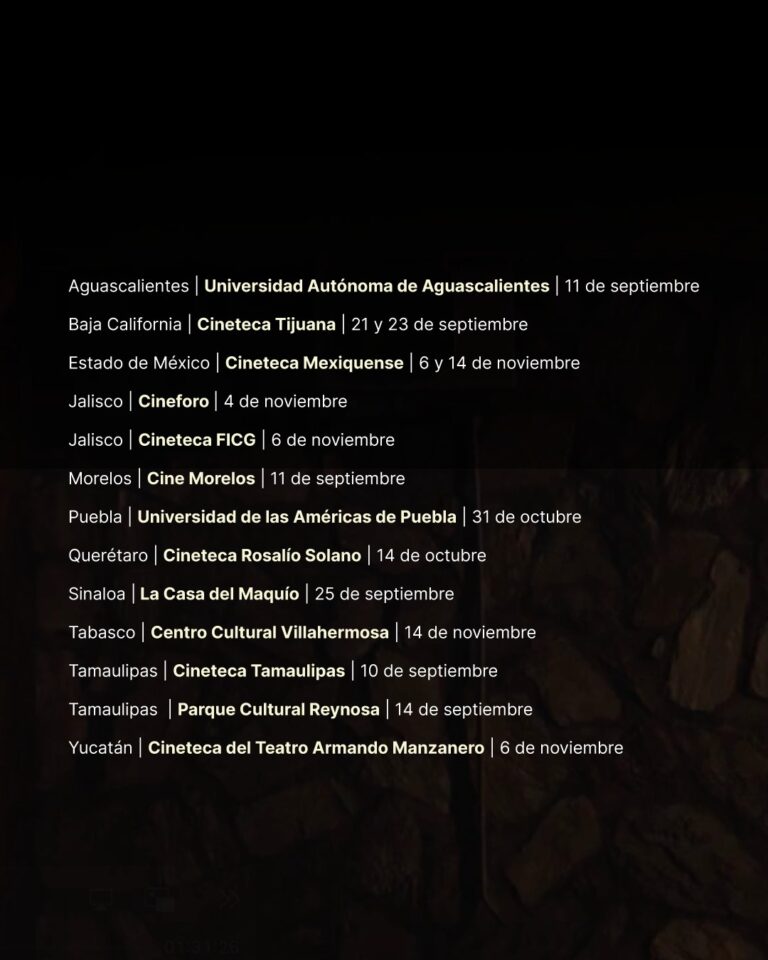 Aguascalientes | Universidad Autónoma de Aguascalientes | 11 de septiembre

Baja California | Cineteca Tijuana | 21 y 23 de septiembre

Estado de México | Cineteca Mexiquense | 6 y 14 de noviembre

Jalisco | Cineforo | 4 de noviembre

Jalisco | Cineteca FICG | 6 de noviembre

Morelos | Cine Morelos | 11 de septiembre

Puebla | Universidad de las Américas de Puebla | 31 de octubre

Querétaro | Cineteca Rosalío Solano | 14 de octubre

Sinaloa | La Casa del Maquío | 25 de septiembre

Tabasco | Centro Cultural Villahermosa | 14 de noviembre

Tamaulipas | Cineteca Tamaulipas | 10 de septiembre

Tamaulipas | Parque Cultural Reynosa | 14 de septiembre

Yucatán | Cineteca del Teatro Armando Manzanero | 6 de noviembre